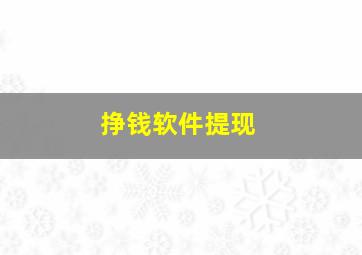 挣钱软件提现